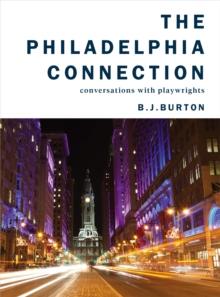 THE PHILADELPHIA CONNECTION

conversations with playwrights

B.J.BURTON